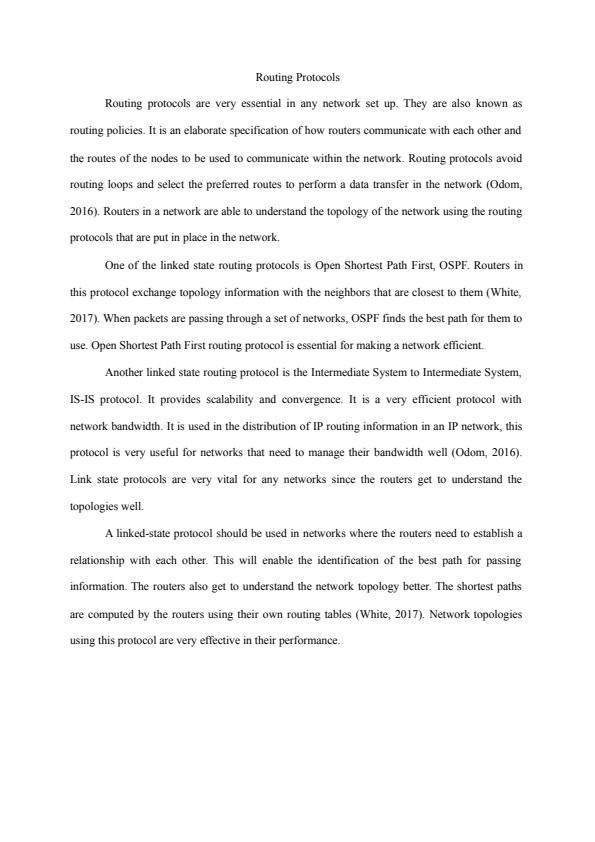 Routing Protocols

Routing protocols are very essential in any network set up. They are also known as routing policies. It is an elaborate specification of how routers communicate with each other and the routes of the nodes to be used to communicate within the network. Routing protocols avoid routing loops and select the preferred routes to perform a data transfer in the network (Odom, 2016). Routers in a network are able to understand the topology of the network using the routing protocols that are put in place in the network.

One of the linked state routing protocols is Open Shortest Path First, OSPF. Routers in this protocol exchange topology information with the neighbors that are closest to them (White, 2017). When packets are passing through a set of networks, OSPF finds the best path for them to use. Open Shortest Path First routing protocol is essential for making a network efficient.

Another linked state routing protocol is the Intermediate System to Intermediate System, IS-IS protocol. It provides scalability and convergence. It is a very efficient protocol with network bandwidth. It is used in the distribution of IP routing information in an IP network, this protocol is very useful for networks that need to manage their bandwidth well (Odom, 2016). Link state protocols are very vital for any networks since the routers get to understand the topologies well.

A linked-state protocol should be used in networks where the routers need to establish a relationship with each other. This will enable the identification of the best path for passing information. The routers also get to understand the network topology better. The shortest paths are computed by the routers using their own routing tables (White, 2017). Network topologies using this protocol are very effective in their performance.